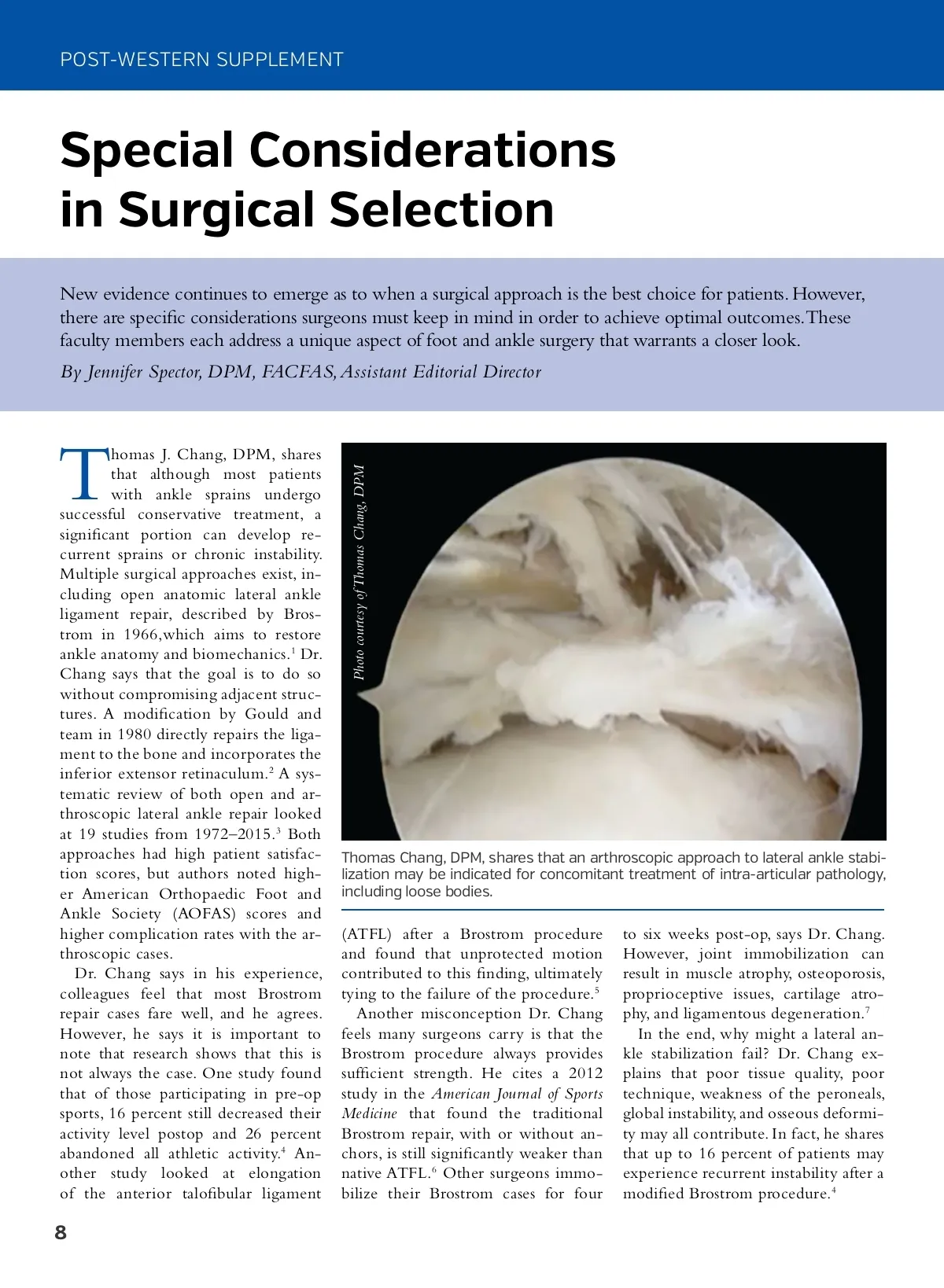 POST-WESTERN SUPPLEMENT

Special Considerations in Surgical Selection

New evidence continues to emerge as to when a surgical approach is the best choice for patients. However, there are specific considerations surgeons must keep in mind in order to achieve optimal outcomes. These faculty members each address a unique aspect of foot and ankle surgery that warrants a closer look.

By Jennifer Spector, DPM, FACFAS, Assistant Editorial Director

Thomas J. Chang, DPM, shares that although most patients with ankle sprains undergo successful conservative treatment, a significant portion can develop recurrent sprains or chronic instability. Multiple surgical approaches exist, including open anatomic lateral ankle ligament repair, described by Brostrom in 1966,which aims to restore ankle anatomy and biomechanics.$^1$ Dr. Chang says that the goal is to do so without compromising adjacent structures. A modification by Gould and team in 1980 directly repairs the ligament to the bone and incorporates the inferior extensor retinaculum.$^2$ A systematic review of both open and arthroscopic lateral ankle repair looked at 19 studies from 1972–2015.$^3$ Both approaches had high patient satisfaction scores, but authors noted higher American Orthopaedic Foot and Ankle Society (AOFAS) scores and higher complication rates with the arthroscopic cases.

Dr. Chang says in his experience, colleagues feel that most Brostrom repair cases fare well, and he agrees. However, he says it is important to note that research shows that this is not always the case. One study found that of those participating in pre-op sports, 16 percent still decreased their activity level postop and 26 percent abandoned all athletic activity.$^4$ Another study looked at elongation of the anterior talofibular ligament

Photo courtesy of Thomas Chang, DPM

Thomas Chang, DPM, shares that an arthroscopic approach to lateral ankle stabilization may be indicated for concomitant treatment of intra-articular pathology, including loose bodies.

(ATFL) after a Brostrom procedure and found that unprotected motion contributed to this finding, ultimately tying to the failure of the procedure.$^5$

Another misconception Dr. Chang feels many surgeons carry is that the Brostrom procedure always provides sufficient strength. He cites a 2012 study in the American Journal of Sports Medicine that found the traditional Brostrom repair, with or without anchors, is still significantly weaker than native ATFL.$^6$ Other surgeons immobilize their Brostrom cases for four to six weeks post-op, says Dr. Chang. However, joint immobilization can result in muscle atrophy, osteoporosis, proprioceptive issues, cartilage atrophy, and ligamentous degeneration.$^7$

In the end, why might a lateral ankle stabilization fail? Dr. Chang explains that poor tissue quality, poor technique, weakness of the peroneals, global instability, and osseous deformity may all contribute. In fact, he shares that up to 16 percent of patients may experience recurrent instability after a modified Brostrom procedure.$^4$

8